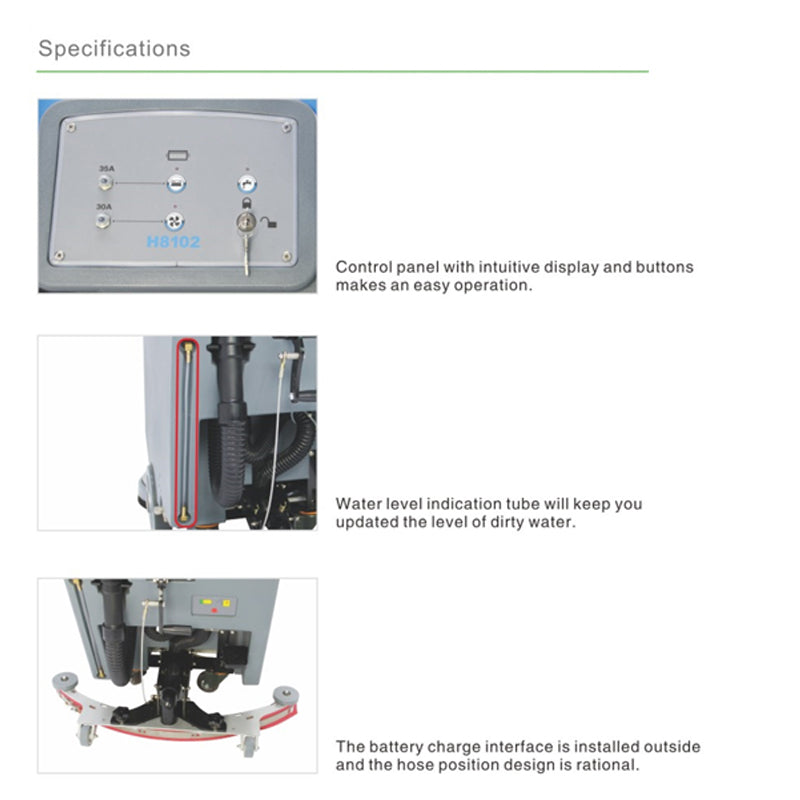 Specifications

35A

30A

H8102

Control panel with intuitive display and buttons makes an easy operation.

Water level indication tube will keep you updated the level of dirty water.

The battery charge interface is installed outside and the hose position design is rational.